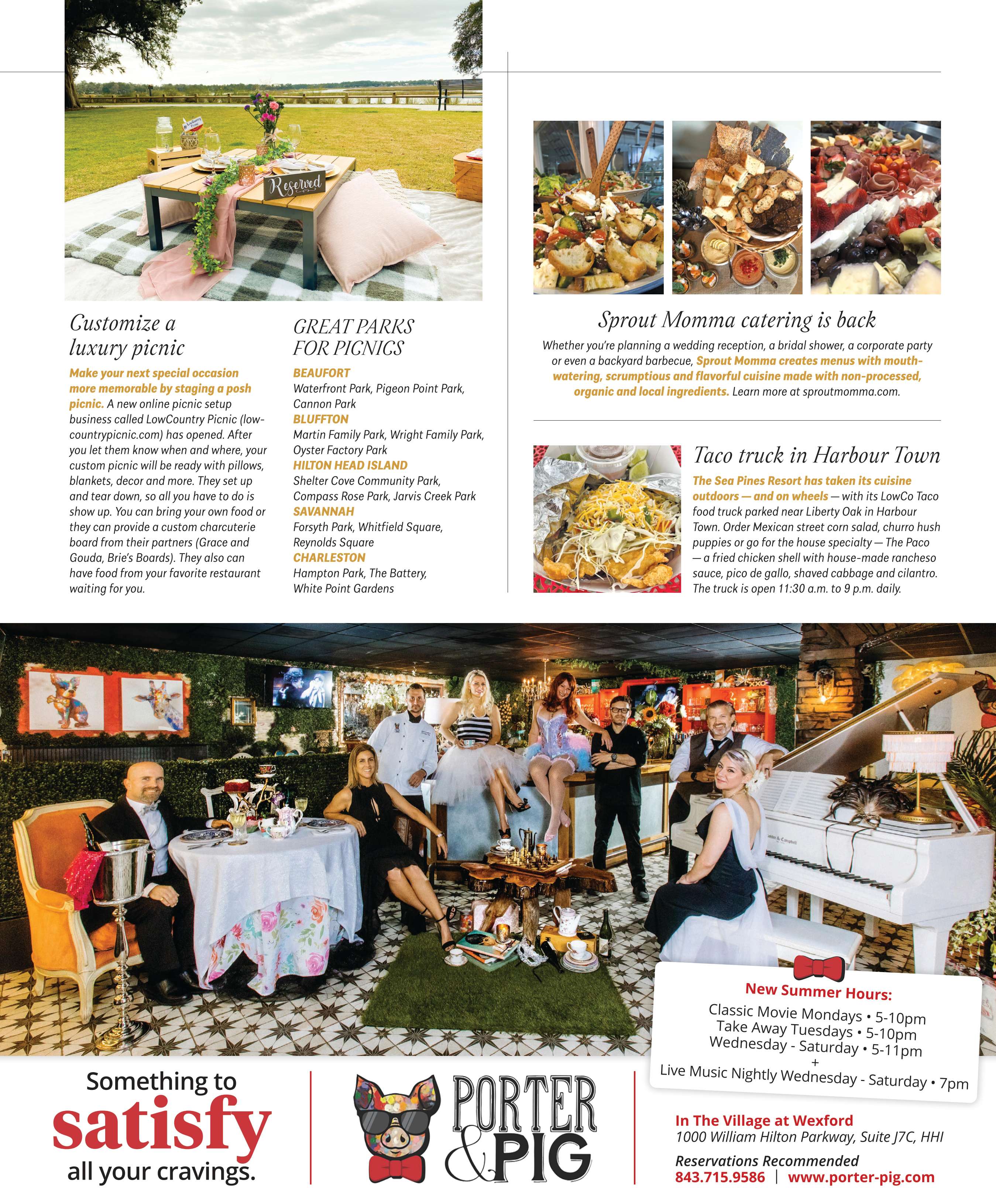 Reserved

Customize a luxury picnic

Make your next special occasion more memorable by staging a posh picnic. A new online picnic setup business called LowCountry Picnic (lowcountrypicnic.com) has opened. After you let them know when and where, your custom picnic will be ready with pillows, blankets, decor and more. They set up and tear down, so all you have to do is show up. You can bring your own food or they can provide a custom charcuterie board from their partners (Grace and Gouda, Brie's Boards). They also can have food from your favorite restaurant waiting for you.

GREAT PARKS FOR PICNICS

BEAUFORT
Waterfront Park, Pigeon Point Park, Cannon Park
BLUFFTON
Martin Family Park, Wright Family Park, Oyster Factory Park
HILTON HEAD ISLAND
Shelter Cove Community Park, Compass Rose Park, Jarvis Creek Park
SAVANNAH
Forsyth Park, Whitfield Square, Reynolds Square
CHARLESTON
Hampton Park, The Battery, White Point Gardens

Sprout Momma catering is back

Whether you're planning a wedding reception, a bridal shower, a corporate party or even a backyard barbecue, Sprout Momma creates menus with mouthwatering, scrumptious and flavorful cuisine made with non-processed, organic and local ingredients. Learn more at sproutmomma.com.

Taco truck in Harbour Town

The Sea Pines Resort has taken its cuisine outdoors — and on wheels — with its LowCo Taco food truck parked near Liberty Oak in Harbour Town. Order Mexican street corn salad, churro hush puppies or go for the house specialty — The Paco — a fried chicken shell with house-made rancheso sauce, pico de gallo, shaved cabbage and cilantro. The truck is open 11:30 a.m. to 9 p.m. daily.

New Summer Hours:
Classic Movie Mondays • 5-10pm
Take Away Tuesdays • 5-10pm
Wednesday - Saturday • 5-11pm
+
Live Music Nightly Wednesday - Saturday • 7pm

Something to satisfy all your cravings.

PORTER & PIG

In The Village at Wexford
1000 William Hilton Parkway, Suite J7C, HHI
Reservations Recommended
843.715.9586 | www.porter-pig.com